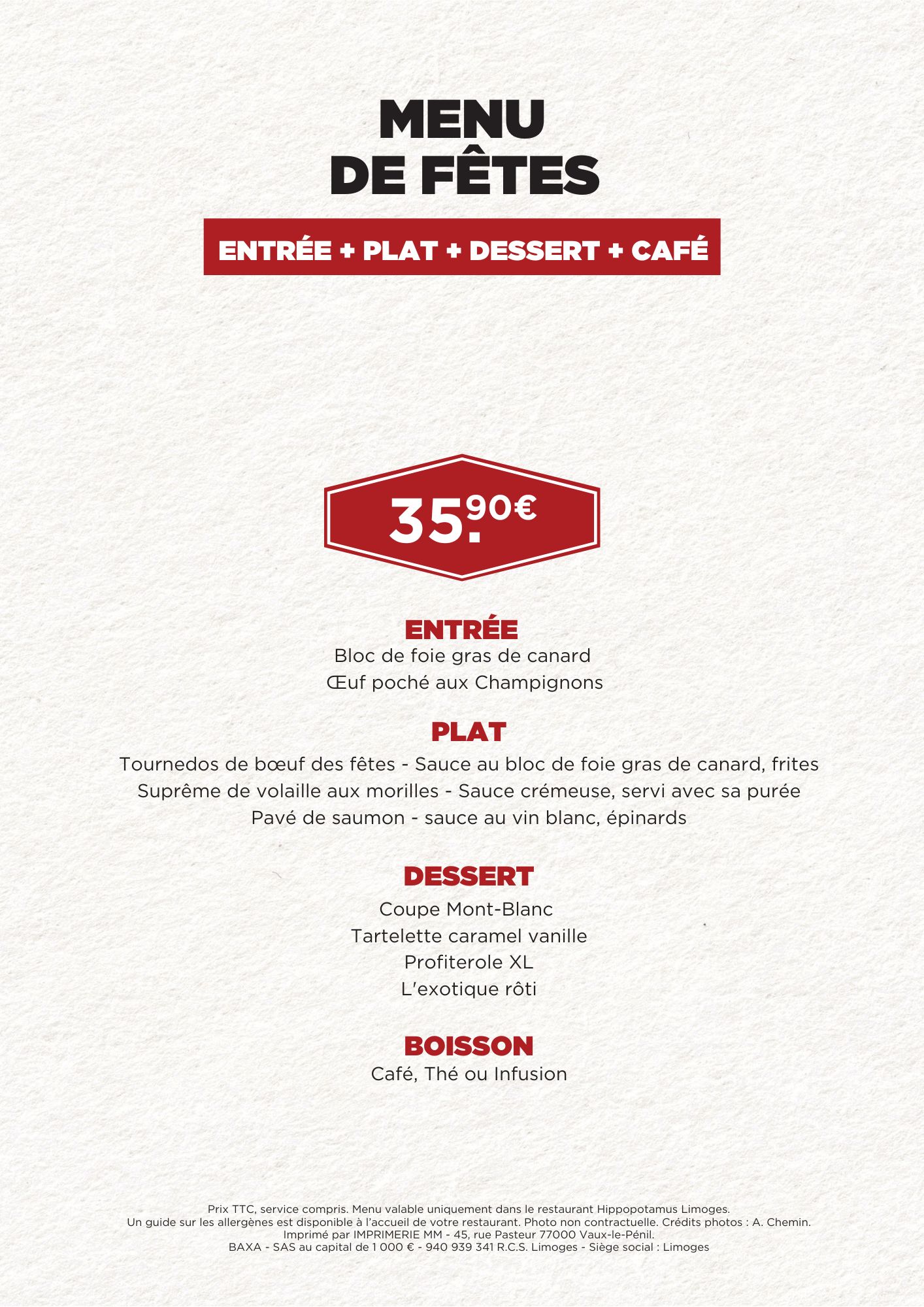 MENU
DE FÊTES

ENTRÉE + PLAT + DESSERT + CAFÉ

35.90€

ENTRÉE
Bloc de foie gras de canard
Œuf poché aux Champignons

PLAT
Tournedos de bœuf des fêtes - Sauce au bloc de foie gras de canard, frites
Suprême de volaille aux morilles - Sauce crémeuse, servi avec sa purée
Pavé de saumon - sauce au vin blanc, épinards

DESSERT
Coupe Mont-Blanc
Tartelette caramel vanille
Profiterole XL
L'exotique rôti

BOISSON
Café, Thé ou Infusion

Prix TTC, service compris. Menu valable uniquement dans le restaurant Hippopotamus Limoges.
Un guide sur les allergènes est disponible à l'accueil de votre restaurant. Photo non contractuelle. Crédits photos : A. Chemin.
Imprimé par IMPRIMERIE MM - 45, rue Pasteur 77000 Vaux-le-Pénil.
BAXA - SAS au capital de 1 000 € - 940 939 341 R.C.S. Limoges - Siège social : Limoges